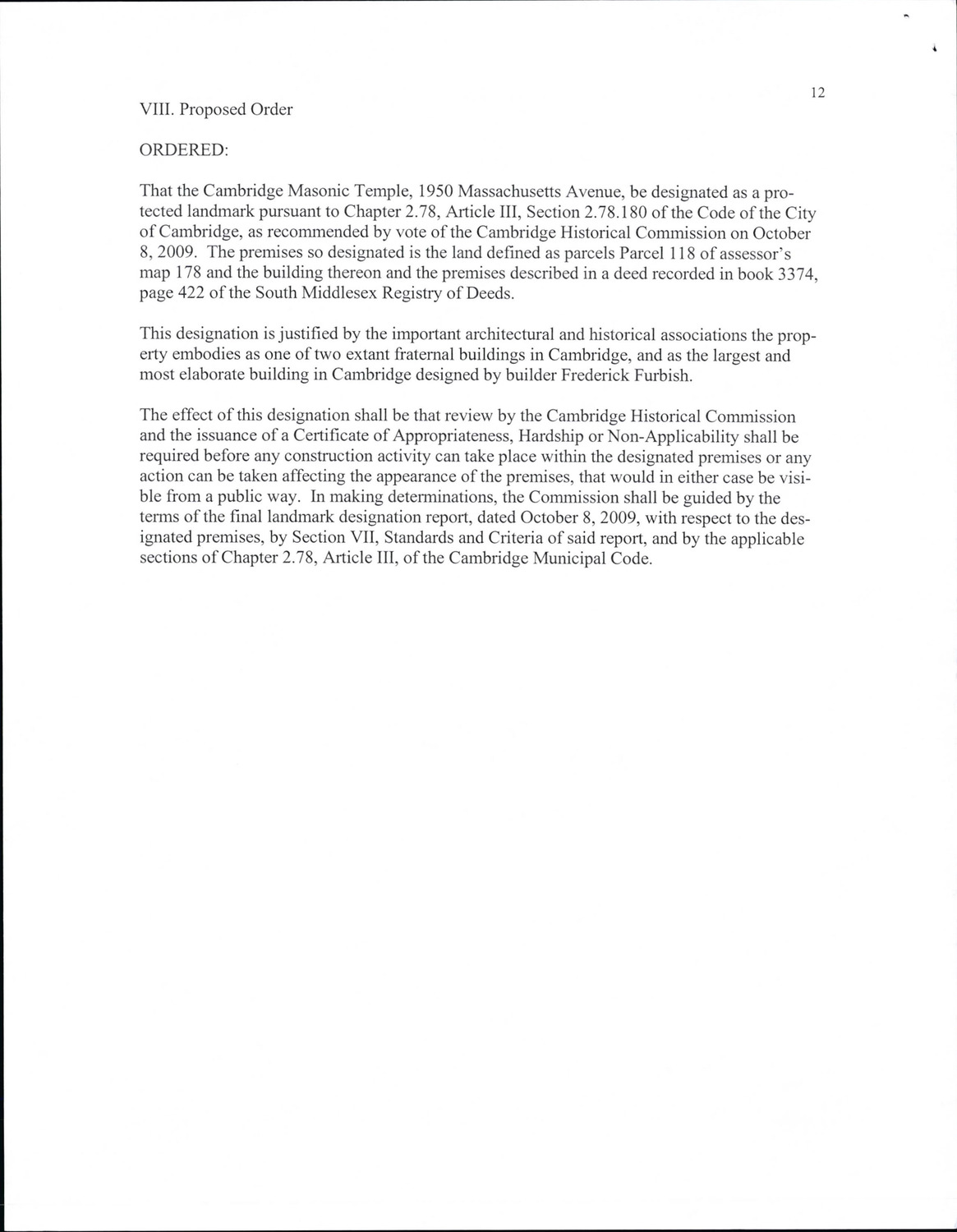 12

VIII. Proposed Order

ORDERED:

That the Cambridge Masonic Temple, 1950 Massachusetts Avenue, be designated as a protected landmark pursuant to Chapter 2.78, Article III, Section 2.78.180 of the Code of the City of Cambridge, as recommended by vote of the Cambridge Historical Commission on October 8, 2009. The premises so designated is the land defined as parcels Parcel 118 of assessor's map 178 and the building thereon and the premises described in a deed recorded in book 3374, page 422 of the South Middlesex Registry of Deeds.

This designation is justified by the important architectural and historical associations the property embodies as one of two extant fraternal buildings in Cambridge, and as the largest and most elaborate building in Cambridge designed by builder Frederick Furbish.

The effect of this designation shall be that review by the Cambridge Historical Commission and the issuance of a Certificate of Appropriateness, Hardship or Non-Applicability shall be required before any construction activity can take place within the designated premises or any action can be taken affecting the appearance of the premises, that would in either case be visible from a public way. In making determinations, the Commission shall be guided by the terms of the final landmark designation report, dated October 8, 2009, with respect to the designated premises, by Section VII, Standards and Criteria of said report, and by the applicable sections of Chapter 2.78, Article III, of the Cambridge Municipal Code.